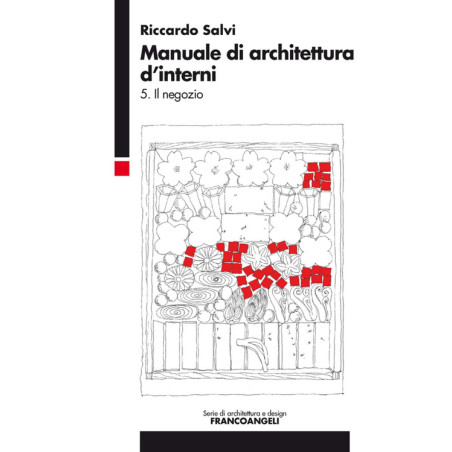 Riccardo Salvi

Manuale di architettura d'interni

5. Il negozio

Serie di architettura e design
FRANCOANGELI